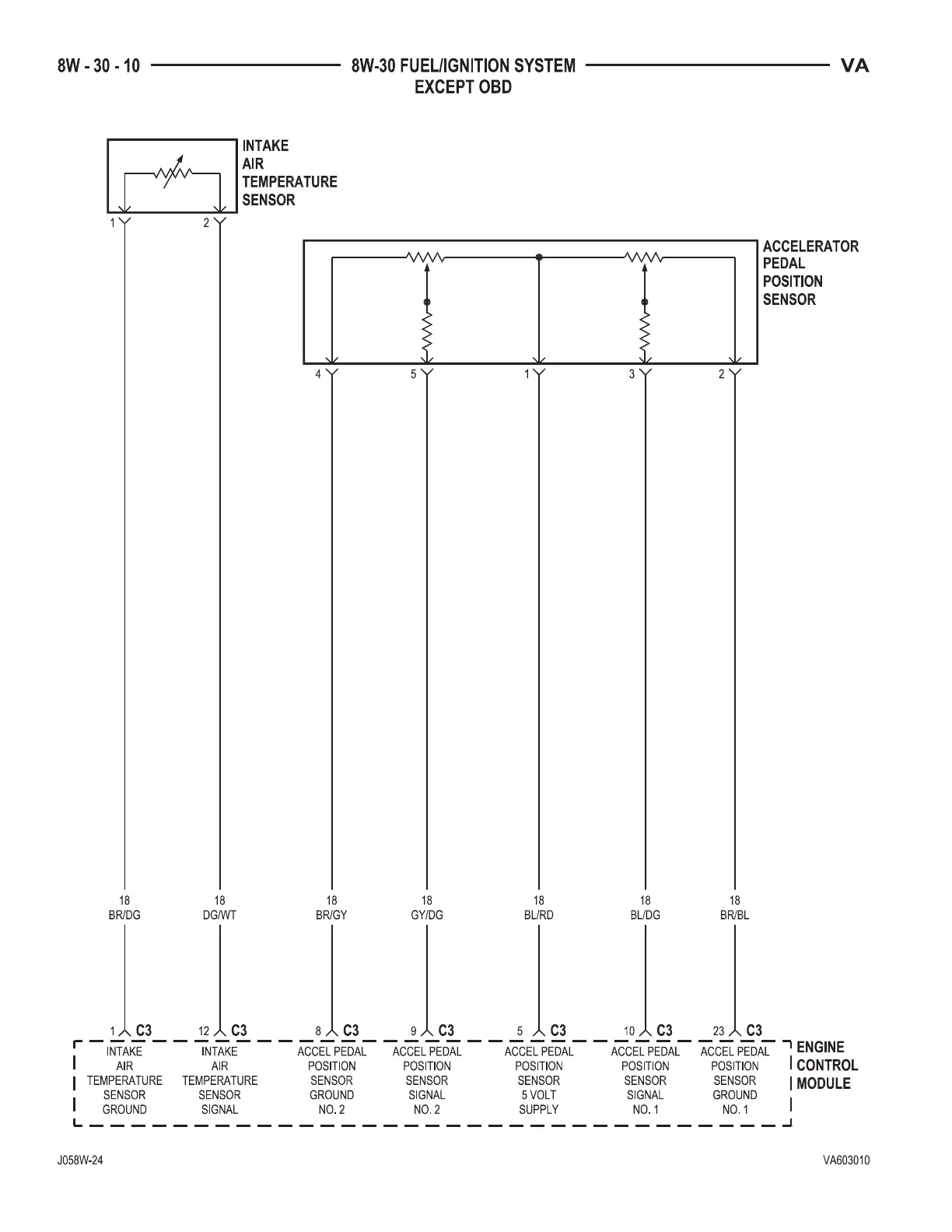 8W - 30 - 10 8W-30 FUEL/IGNITION SYSTEM EXCEPT OBD VA

INTAKE AIR TEMPERATURE SENSOR

1 2

ACCELERATOR PEDAL POSITION SENSOR

4 5 1 3 2

18 BR/DG

18 DG/WT

18 BR/GY

18 GY/DG

18 BL/RD

18 BL/DG

18 BR/BL

1 C3 12 C3 8 C3 9 C3 5 C3 10 C3 23 C3

INTAKE AIR TEMPERATURE SENSOR GROUND

INTAKE AIR TEMPERATURE SENSOR SIGNAL

ACCEL PEDAL POSITION SENSOR GROUND NO. 2

ACCEL PEDAL POSITION SENSOR SIGNAL NO. 2

ACCEL PEDAL POSITION SENSOR 5 VOLT SUPPLY

ACCEL PEDAL POSITION SENSOR SIGNAL NO. 1

ACCEL PEDAL POSITION SENSOR GROUND NO. 1

ENGINE CONTROL MODULE

J058W-24 VA603010